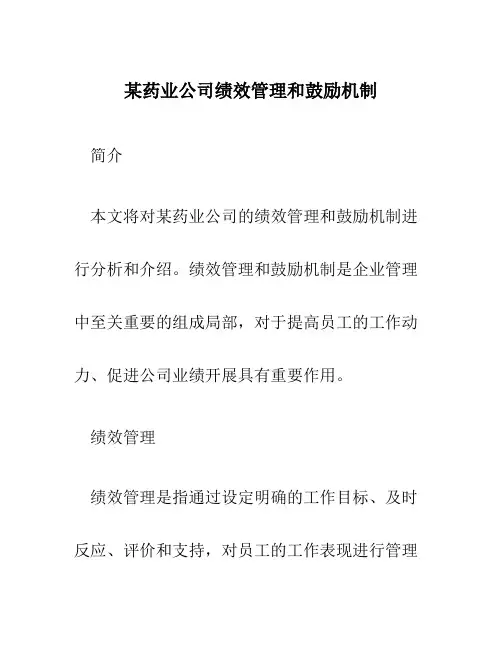 某药业公司绩效管理和鼓励机制

简介

本文将对某药业公司的绩效管理和鼓励机制进行分析和介绍。绩效管理和鼓励机制是企业管理中至关重要的组成局部，对于提高员工的工作动力、促进公司业绩开展具有重要作用。

绩效管理

绩效管理是指通过设定明确的工作目标、及时反应、评价和支持，对员工的工作表现进行管理